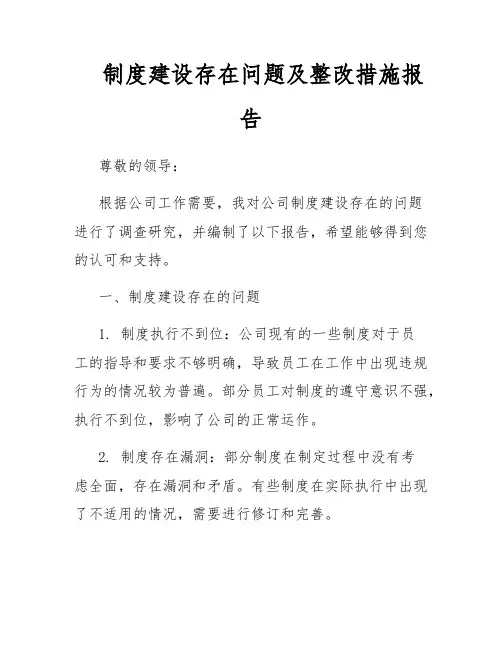 制度建设存在问题及整改措施报告

尊敬的领导：

根据公司工作需要，我对公司制度建设存在的问题进行了调查研究，并编制了以下报告，希望能够得到您的认可和支持。

一、制度建设存在的问题

1. 制度执行不到位：公司现有的一些制度对于员工的指导和要求不够明确，导致员工在工作中出现违规行为的情况较为普遍。部分员工对制度的遵守意识不强，执行不到位，影响了公司的正常运作。

2. 制度存在漏洞：部分制度在制定过程中没有考虑全面，存在漏洞和矛盾。有些制度在实际执行中出现了不适用的情况，需要进行修订和完善。